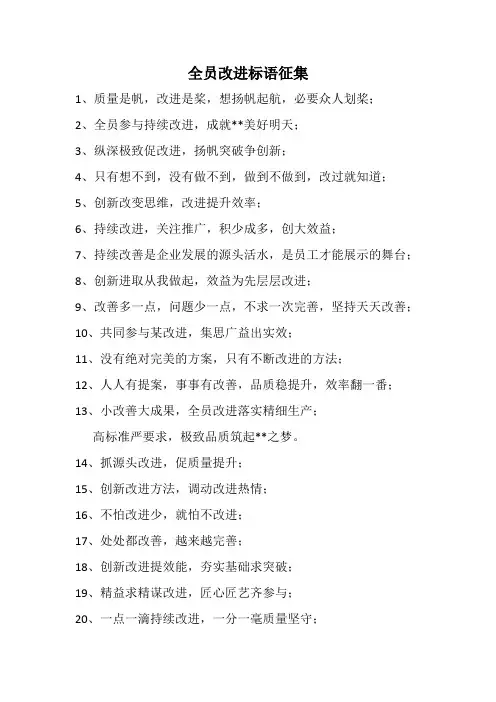 全员改进标语征集

1、质量是帆，改进是桨，想扬帆起航，必要众人划桨；

2、全员参与持续改进，成就**美好明天；

3、纵深极致促改进，扬帆突破争创新；

4、只有想不到，没有做不到，做到不做到，改过就知道；

5、创新改变思维，改进提升效率；

6、持续改进，关注推广，积少成多，创大效益；

7、持续改善是企业发展的源头活水，是员工才能展示的舞台；

8、创新进取从我做起，效益为先层层改进；

9、改善多一点，问题少一点，不求一次完善，坚持天天改善；

10、共同参与某改进，集思广益出实效；

11、没有绝对完美的方案，只有不断改进的方法；

12、人人有提案，事事有改善，品质稳提升，效率翻一番；

13、小改善大成果，全员改进落实精细生产；

高标准严要求，极致品质筑起**之梦。

14、抓源头改进，促质量提升；

15、创新改进方法，调动改进热情；

16、不怕改进少，就怕不改进；

17、处处都改善，越来越完善；

18、创新改进提效能，夯实基础求突破；

19、精益求精谋改进，匠心匠艺齐参与；

20、一点一滴持续改进，一分一毫质量坚守；